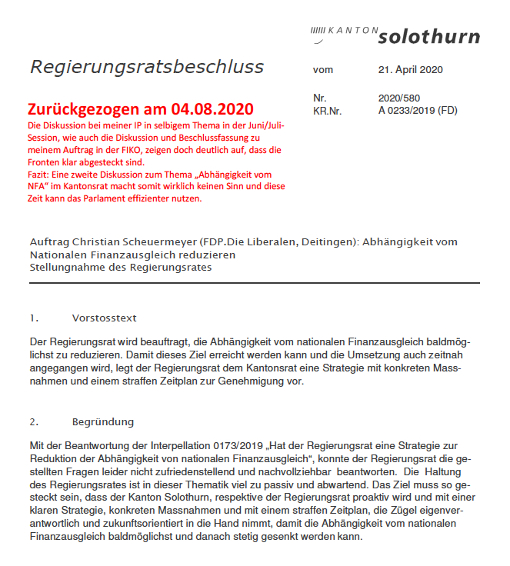 KANTON solothurn

Regierungsratsbeschluss

vom 21. April 2020

Nr. 2020/580
KR.Nr. A 0233/2019 (FD)

Zurückgezogen am 04.08.2020
Die Diskussion bei meiner IP in selbigem Thema in der Juni/Juli-Session, wie auch die Diskussion und Beschlussfassung zu meinem Auftrag in der FIKO, zeigen doch deutlich auf, dass die Fronten klar abgesteckt sind.
Fazit: Eine zweite Diskussion zum Thema „Abhängigkeit vom NFA" im Kantonsrat macht somit wirklich keinen Sinn und diese Zeit kann das Parlament effizienter nutzen.

Auftrag Christian Scheuermeyer (FDP.Die Liberalen, Deitingen): Abhängigkeit vom Nationalen Finanzausgleich reduzieren
Stellungnahme des Regierungsrates

1. Vorstosstext

Der Regierungsrat wird beauftragt, die Abhängigkeit vom nationalen Finanzausgleich baldmöglichst zu reduzieren. Damit dieses Ziel erreicht werden kann und die Umsetzung auch zeitnah angegangen wird, legt der Regierungsrat dem Kantonsrat eine Strategie mit konkreten Massnahmen und einem straffen Zeitplan zur Genehmigung vor.

2. Begründung

Mit der Beantwortung der Interpellation 0173/2019 „Hat der Regierungsrat eine Strategie zur Reduktion der Abhängigkeit von nationalen Finanzausgleich", konnte der Regierungsrat die gestellten Fragen leider nicht zufriedenstellend und nachvollziehbar beantworten. Die Haltung des Regierungsrates ist in dieser Thematik viel zu passiv und abwartend. Das Ziel muss so gesteckt sein, dass der Kanton Solothurn, respektive der Regierungsrat proaktiv wird und mit einer klaren Strategie, konkreten Massnahmen und mit einem straffen Zeitplan, die Zügel eigenverantwortlich und zukunftsorientiert in die Hand nimmt, damit die Abhängigkeit vom nationalen Finanzausgleich baldmöglichst und danach stetig gesenkt werden kann.